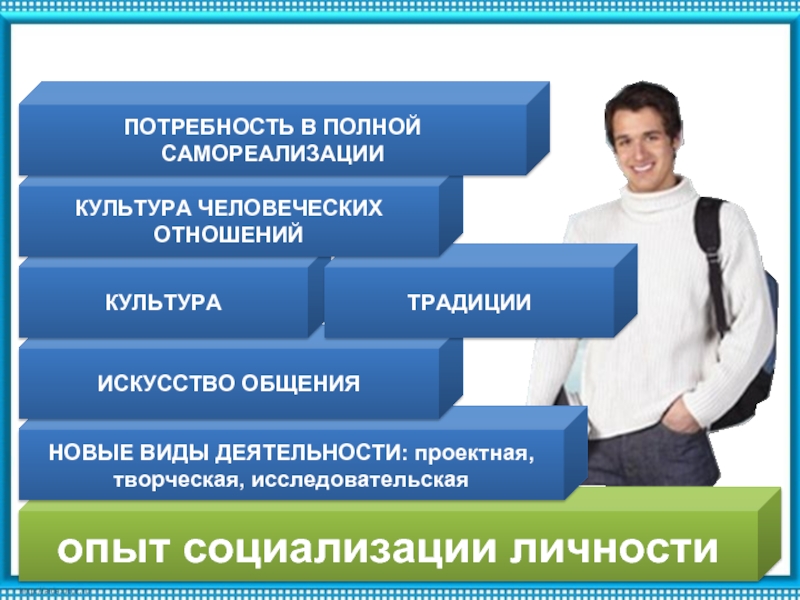 ПОТРЕБНОСТЬ В ПОЛНОЙ САМОРЕАЛИЗАЦИИ

КУЛЬТУРА ЧЕЛОВЕЧЕСКИХ ОТНОШЕНИЙ

КУЛЬТУРА

ТРАДИЦИИ

ИСКУССТВО ОБЩЕНИЯ

НОВЫЕ ВИДЫ ДЕЯТЕЛЬНОСТИ: проектная, творческая, исследовательская

опыт социализации личности